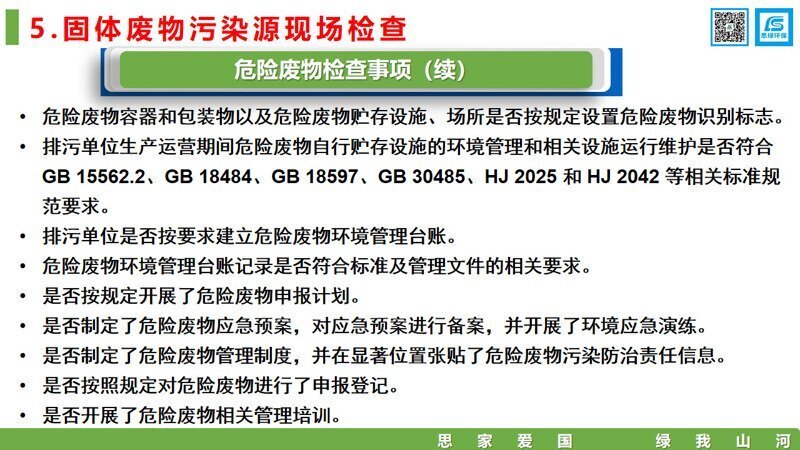 5.固体废物污染源现场检查

思绿环保

危险废物检查事项（续）

• 危险废物容器和包装物以及危险废物贮存设施、场所是否按规定设置危险废物识别标志。
• 排污单位生产运营期间危险废物自行贮存设施的环境管理和相关设施运行维护是否符合 GB 15562.2、GB 18484、GB 18597、GB 30485、HJ 2025 和 HJ 2042 等相关标准规范要求。
• 排污单位是否按要求建立危险废物环境管理台账。
• 危险废物环境管理台账记录是否符合标准及管理文件的相关要求。
• 是否按规定开展了危险废物申报计划。
• 是否制定了危险废物应急预案，对应急预案进行备案，并开展了环境应急演练。
• 是否制定了危险废物管理制度，并在显著位置张贴了危险废物污染防治责任信息。
• 是否按照规定对危险废物进行了申报登记。
• 是否开展了危险废物相关管理培训。

思 家 爱 国　绿 我 山 河